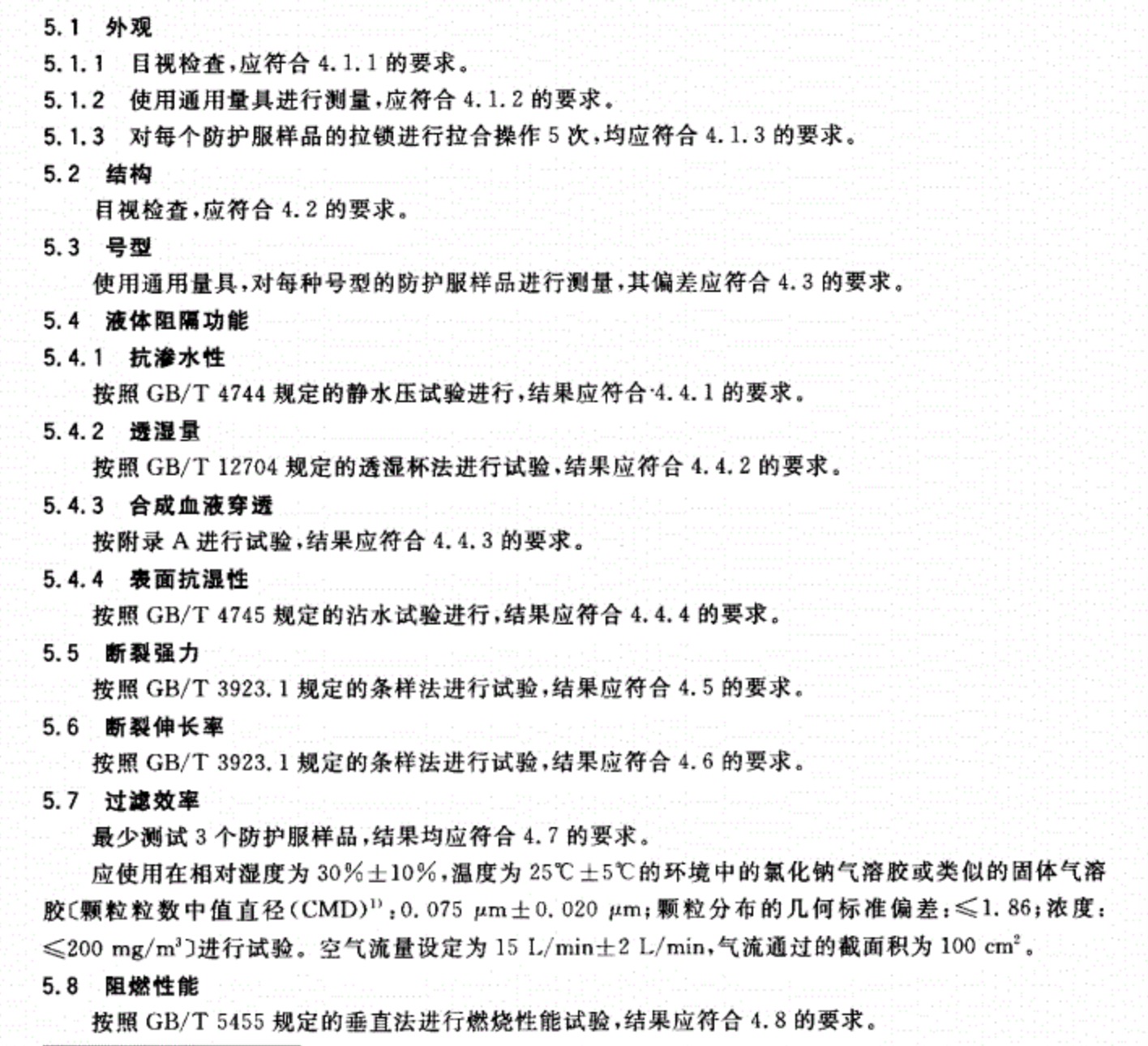 5.1 外观

5.1.1 目视检查,应符合 4.1.1 的要求。

5.1.2 使用通用量具进行测量,应符合 4.1.2 的要求。

5.1.3 对每个防护服样品的拉锁进行拉合操作 5 次,均应符合 4.1.3 的要求。

5.2 结构

目视检查,应符合 4.2 的要求。

5.3 号型

使用通用量具,对每种号型的防护服样品进行测量,其偏差应符合 4.3 的要求。

5.4 液体阻隔功能

5.4.1 抗渗水性

按照 GB/T 4744 规定的静水压试验进行,结果应符合 4.4.1 的要求。

5.4.2 透湿量

按照 GB/T 12704 规定的透湿杯法进行试验,结果应符合 4.4.2 的要求。

5.4.3 合成血液穿透

按附录 A 进行试验,结果应符合 4.4.3 的要求。

5.4.4 表面抗湿性

按照 GB/T 4745 规定的沾水试验进行,结果应符合 4.4.4 的要求。

5.5 断裂强力

按照 GB/T 3923.1 规定的条样法进行试验,结果应符合 4.5 的要求。

5.6 断裂伸长率

按照 GB/T 3923.1 规定的条样法进行试验,结果应符合 4.6 的要求。

5.7 过滤效率

最少测试 3 个防护服样品,结果均应符合 4.7 的要求。

应使用在相对湿度为 30%±10%,温度为 25℃±5℃的环境中的氯化钠气溶胶或类似的固体气溶胶〔颗粒粒数中值直径(CMD)$^{1)}$:0.075 μm±0.020 μm;颗粒分布的几何标准偏差:≤1.86;浓度:≤200 mg/m$^3$〕进行试验。空气流量设定为 15 L/min±2 L/min,气流通过的截面积为 100 cm$^2$。

5.8 阻燃性能

按照 GB/T 5455 规定的垂直法进行燃烧性能试验,结果应符合 4.8 的要求。